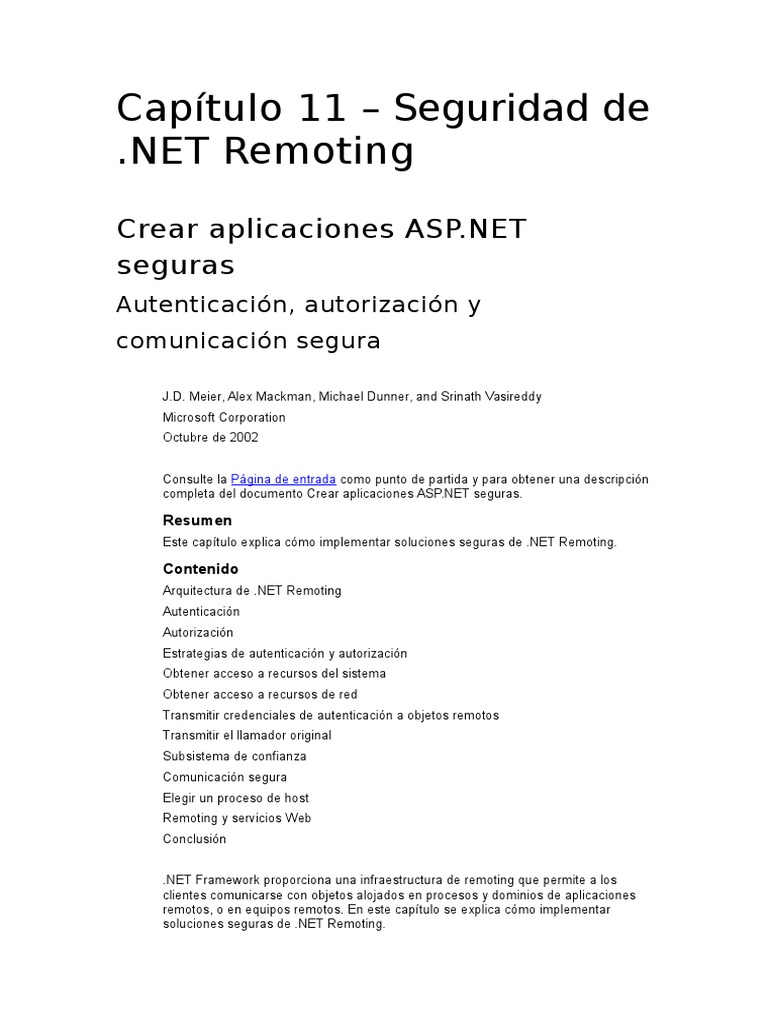 Capítulo 11 – Seguridad de .NET Remoting

Crear aplicaciones ASP.NET seguras

Autenticación, autorización y comunicación segura

J.D. Meier, Alex Mackman, Michael Dunner, and Srinath Vasireddy
Microsoft Corporation
Octubre de 2002

Consulte la Página de entrada como punto de partida y para obtener una descripción completa del documento Crear aplicaciones ASP.NET seguras.

Resumen

Este capítulo explica cómo implementar soluciones seguras de .NET Remoting.

Contenido

Arquitectura de .NET Remoting
Autenticación
Autorización
Estrategias de autenticación y autorización
Obtener acceso a recursos del sistema
Obtener acceso a recursos de red
Transmitir credenciales de autenticación a objetos remotos
Transmitir el llamador original
Subsistema de confianza
Comunicación segura
Elegir un proceso de host
Remoting y servicios Web
Conclusión

.NET Framework proporciona una infraestructura de remoting que permite a los clientes comunicarse con objetos alojados en procesos y dominios de aplicaciones remotos, o en equipos remotos. En este capítulo se explica cómo implementar soluciones seguras de .NET Remoting.